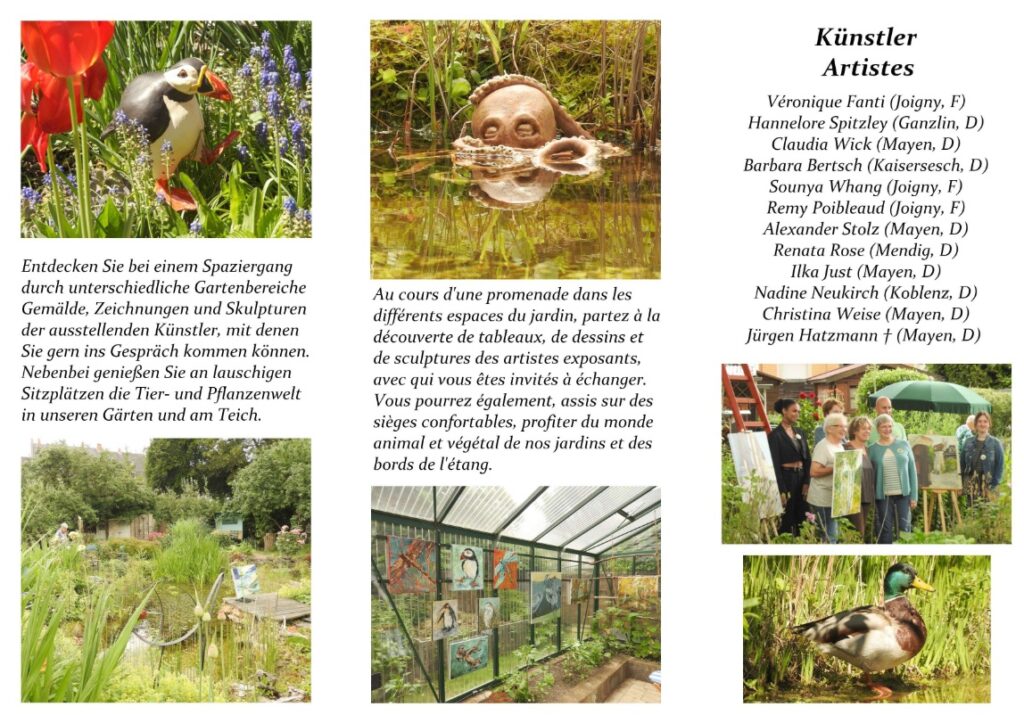 Entdecken Sie bei einem Spaziergang durch unterschiedliche Gartenbereiche Gemälde, Zeichnungen und Skulpturen der ausstellenden Künstler, mit denen Sie gern ins Gespräch kommen können. Nebenbei genießen Sie an lauschigen Sitzplätzen die Tier- und Pflanzenwelt in unseren Gärten und am Teich.

Au cours d'une promenade dans les différents espaces du jardin, partez à la découverte de tableaux, de dessins et de sculptures des artistes exposants, avec qui vous êtes invités à échanger. Vous pourrez également, assis sur des sièges confortables, profiter du monde animal et végétal de nos jardins et des bords de l'étang.

Künstler
Artistes

Véronique Fanti (Joigny, F)
Hannelore Spitzley (Ganzlin, D)
Claudia Wick (Mayen, D)
Barbara Bertsch (Kaisersesch, D)
Sounya Whang (Joigny, F)
Remy Poibleaud (Joigny, F)
Alexander Stolz (Mayen, D)
Renata Rose (Mendig, D)
Ilka Just (Mayen, D)
Nadine Neukirch (Koblenz, D)
Christina Weise (Mayen, D)
Jürgen Hatzmann † (Mayen, D)